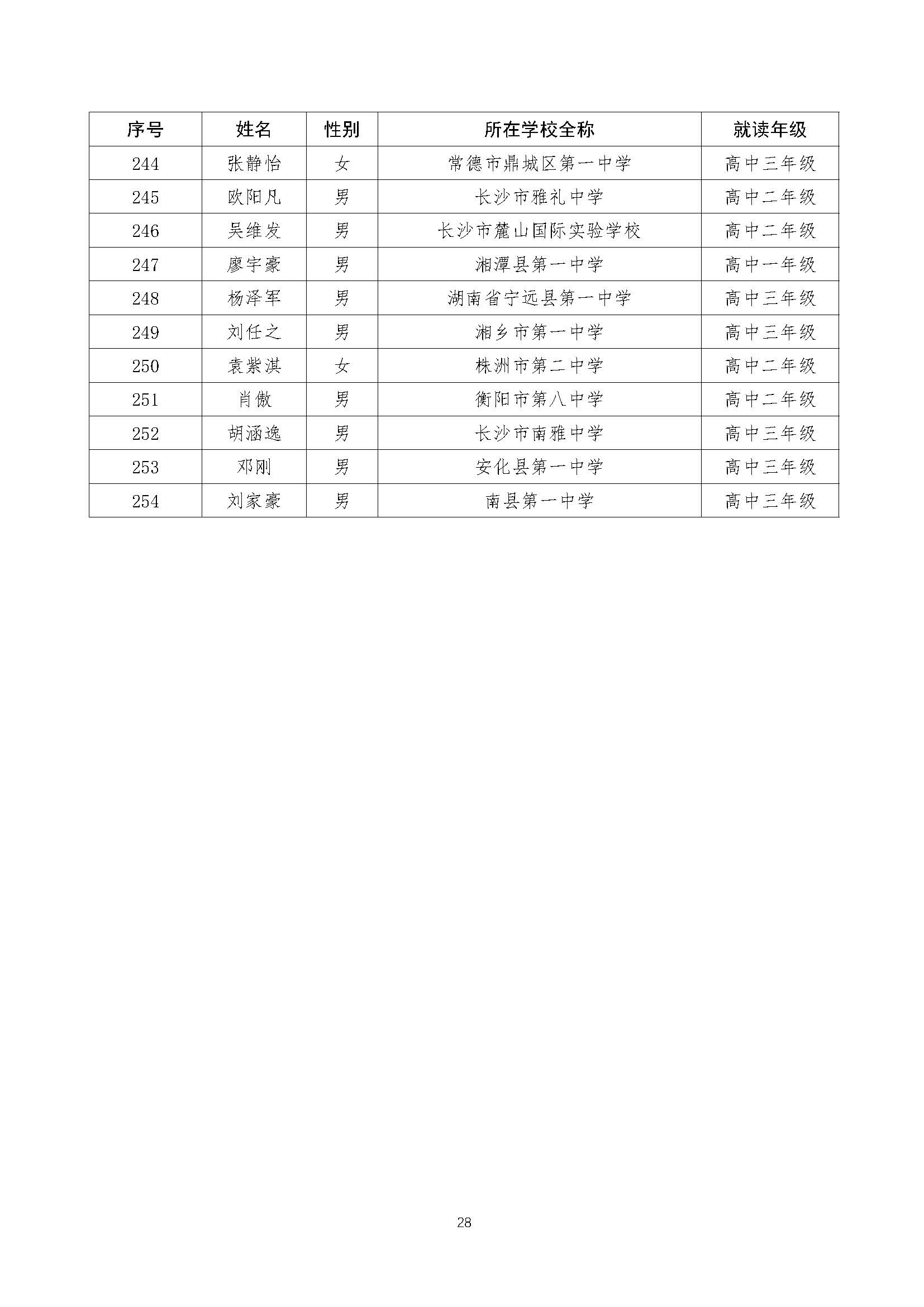 | 序号 | 姓名 | 性别 | 所在学校全称 | 就读年级 |
|---|---|---|---|---|
| 244 | 张静怡 | 女 | 常德市鼎城区第一中学 | 高中三年级 |
| 245 | 欧阳凡 | 男 | 长沙市雅礼中学 | 高中二年级 |
| 246 | 吴维发 | 男 | 长沙市麓山国际实验学校 | 高中二年级 |
| 247 | 廖宇豪 | 男 | 湘潭县第一中学 | 高中一年级 |
| 248 | 杨泽军 | 男 | 湖南省宁远县第一中学 | 高中三年级 |
| 249 | 刘任之 | 男 | 湘乡市第一中学 | 高中三年级 |
| 250 | 袁紫淇 | 女 | 株洲市第二中学 | 高中二年级 |
| 251 | 肖傲 | 男 | 衡阳市第八中学 | 高中二年级 |
| 252 | 胡涵逸 | 男 | 长沙市南雅中学 | 高中三年级 |
| 253 | 邓刚 | 男 | 安化县第一中学 | 高中三年级 |
| 254 | 刘家豪 | 男 | 南县第一中学 | 高中三年级 |

28